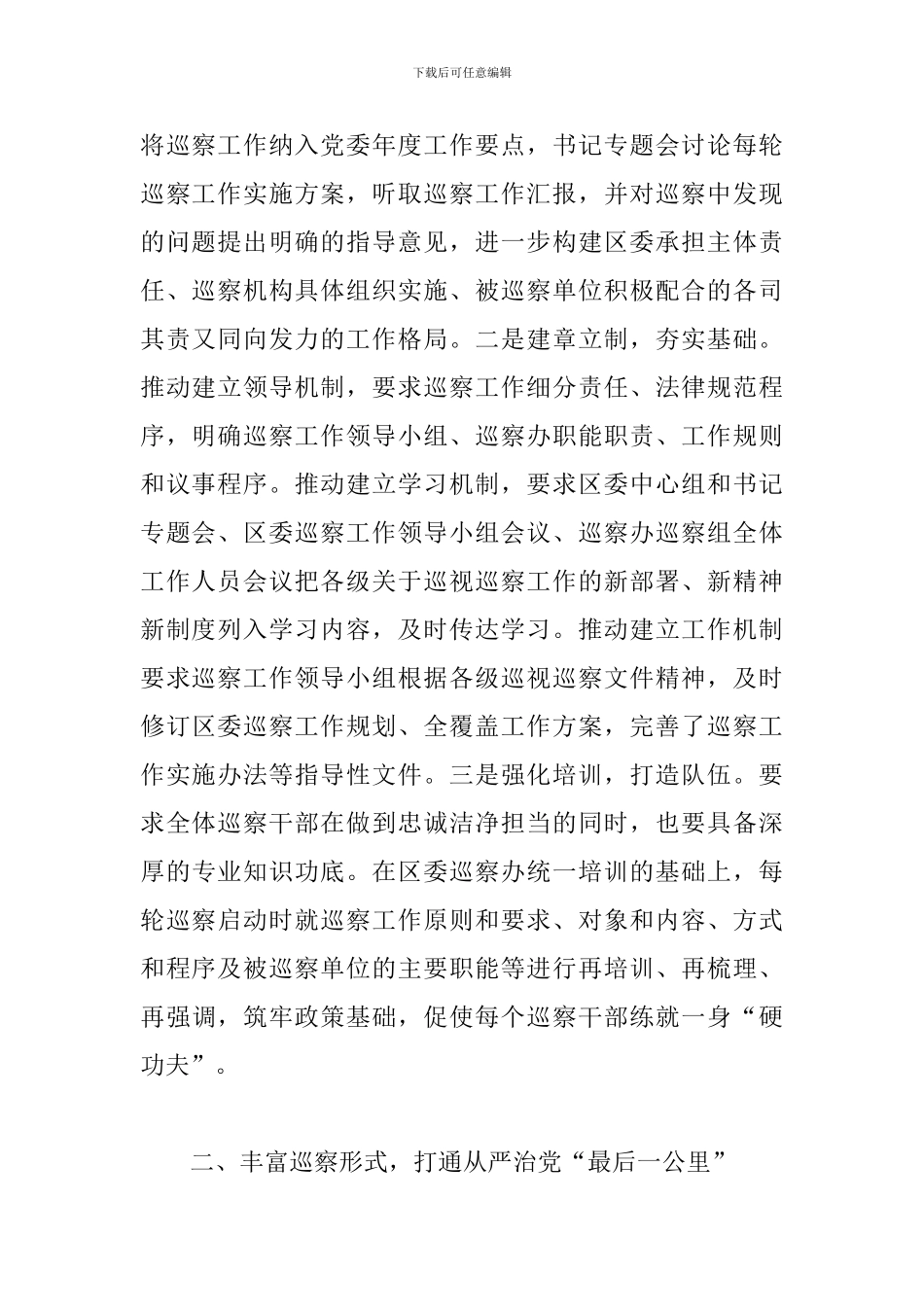 下载后可任意编辑

将巡察工作纳入党委年度工作要点，书记专题会讨论每轮巡察工作实施方案，听取巡察工作汇报，并对巡察中发现的问题提出明确的指导意见，进一步构建区委承担主体责任、巡察机构具体组织实施、被巡察单位积极配合的各司其责又同向发力的工作格局。二是建章立制，夯实基础。推动建立领导机制，要求巡察工作细分责任、法律规范程序，明确巡察工作领导小组、巡察办职能职责、工作规则和议事程序。推动建立学习机制，要求区委中心组和书记专题会、区委巡察工作领导小组会议、巡察办巡察组全体工作人员会议把各级关于巡视巡察工作的新部署、新精神新制度列入学习内容，及时传达学习。推动建立工作机制要求巡察工作领导小组根据各级巡视巡察文件精神，及时修订区委巡察工作规划、全覆盖工作方案，完善了巡察工作实施办法等指导性文件。三是强化培训，打造队伍。要求全体巡察干部在做到忠诚洁净担当的同时，也要具备深厚的专业知识功底。在区委巡察办统一培训的基础上，每轮巡察启动时就巡察工作原则和要求、对象和内容、方式和程序及被巡察单位的主要职能等进行再培训、再梳理、再强调，筑牢政策基础，促使每个巡察干部练就一身“硬功夫”。

二、丰富巡察形式，打通从严治党“最后一公里”